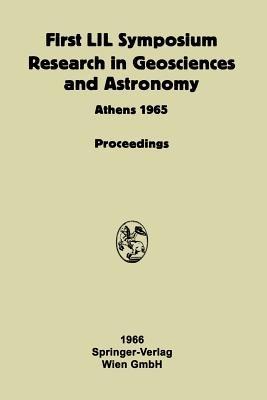 First LIL Symposium
Research in Geosciences
and Astronomy

Athens 1965

Proceedings

1966
Springer-Verlag
Wien GmbH